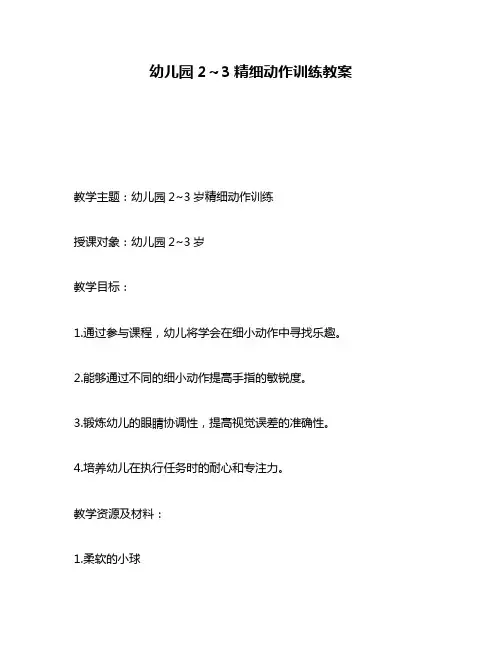 幼儿园 2～3 精细动作训练教案

教学主题：幼儿园 2~3 岁精细动作训练

授课对象：幼儿园 2~3 岁

教学目标：

1.通过参与课程，幼儿将学会在细小动作中寻找乐趣。

2.能够通过不同的细小动作提高手指的敏锐度。

3.锻炼幼儿的眼睛协调性，提高视觉误差的准确性。

4.培养幼儿在执行任务时的耐心和专注力。

教学资源及材料：

1.柔软的小球